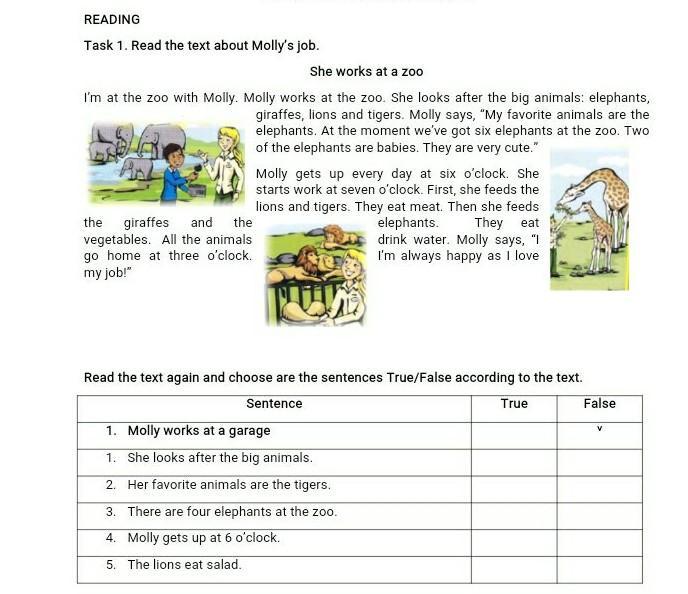 READING

Task 1. Read the text about Molly's job.

She works at a zoo

I'm at the zoo with Molly. Molly works at the zoo. She looks after the big animals: elephants, giraffes, lions and tigers. Molly says, "My favorite animals are the elephants. At the moment we've got six elephants at the zoo. Two of the elephants are babies. They are very cute."

Molly gets up every day at six o'clock. She starts work at seven o'clock. First, she feeds the lions and tigers. They eat meat. Then she feeds the giraffes and the elephants. They eat vegetables. All the animals drink water. Molly says, "I go home at three o'clock. I'm always happy as I love my job!"

Read the text again and choose are the sentences True/False according to the text.

| Sentence | True | False |
|---|---|---|
| 1. Molly works at a garage | | v |
| 1. She looks after the big animals. | | |
| 2. Her favorite animals are the tigers. | | |
| 3. There are four elephants at the zoo. | | |
| 4. Molly gets up at 6 o'clock. | | |
| 5. The lions eat salad. | | |